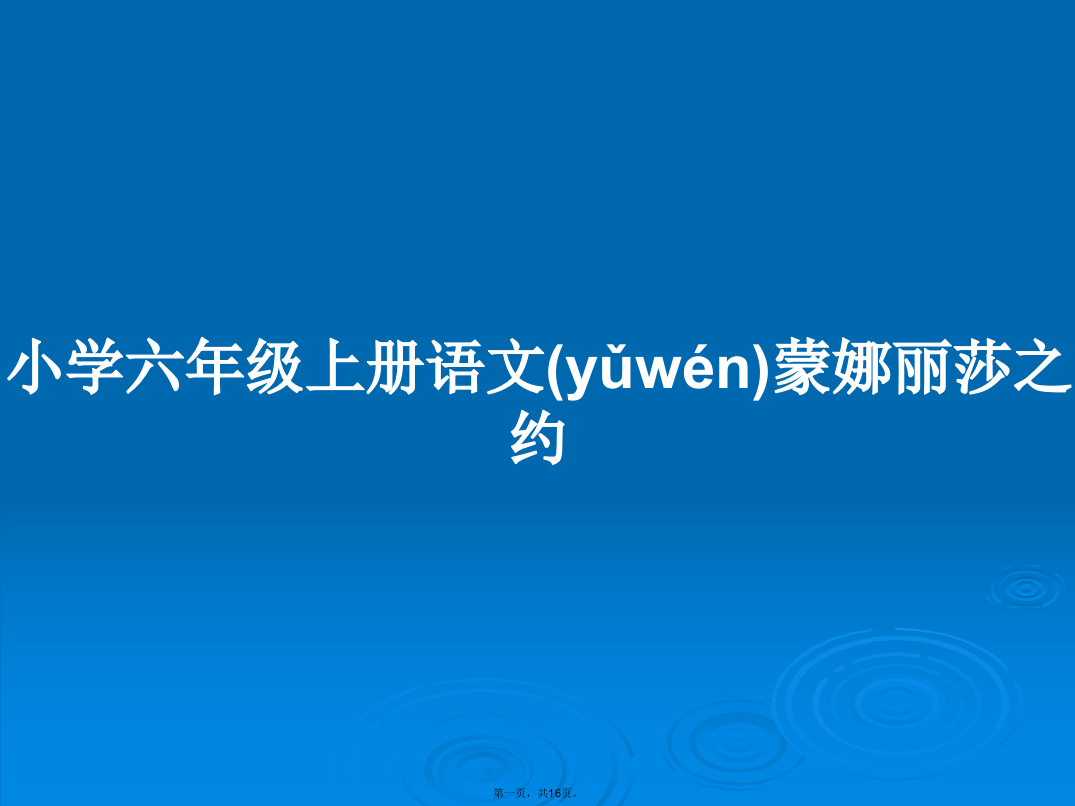 小学六年级上册语文(yǔwén)蒙娜丽莎之约

第一页，共16页。